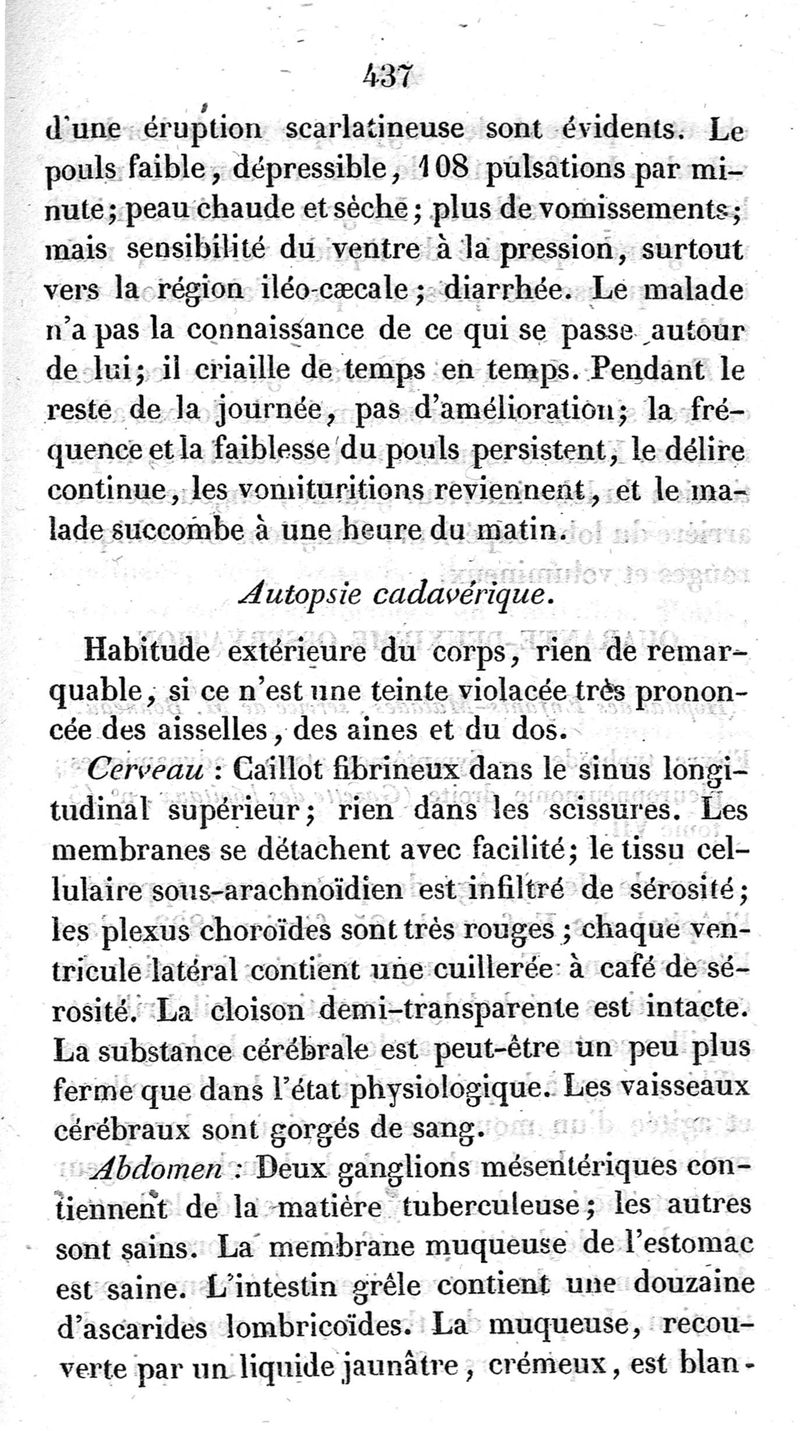 437

d'une éruption scarlatineuse sont évidents. Le pouls faible, dépressible, 108 pulsations par minute; peau chaude et sèche; plus de vomissements; mais sensibilité du ventre à la pression, surtout vers la région iléo-cæcale; diarrhée. Le malade n'a pas la connaissance de ce qui se passe autour de lui; il criaille de temps en temps. Pendant le reste de la journée, pas d'amélioration; la fréquence et la faiblesse du pouls persistent, le délire continue, les vomituritions reviennent, et le malade succombe à une heure du matin.

Autopsie cadavérique.

Habitude extérieure du corps, rien de remarquable, si ce n'est une teinte violacée très prononcée des aisselles, des aines et du dos.

Cerveau : Caillot fibrineux dans le sinus longitudinal supérieur; rien dans les scissures. Les membranes se détachent avec facilité; le tissu cellulaire sous-arachnoïdien est infiltré de sérosité; les plexus choroïdes sont très rouges; chaque ventricule latéral contient une cuillerée à café de sérosité. La cloison demi-transparente est intacte. La substance cérébrale est peut-être un peu plus ferme que dans l'état physiologique. Les vaisseaux cérébraux sont gorgés de sang.

Abdomen : Deux ganglions mésentériques contiennent de la matière tuberculeuse; les autres sont sains. La membrane muqueuse de l'estomac est saine. L'intestin grêle contient une douzaine d'ascarides lombricoïdes. La muqueuse, recouverte par un liquide jaunâtre, crémeux, est blan-